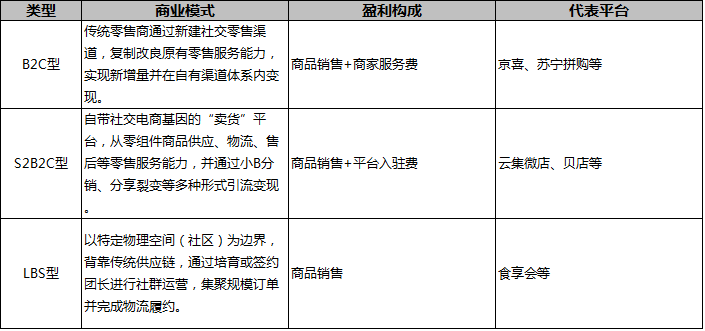 | 类型 | 商业模式 | 盈利构成 | 代表平台 |
|---|---|---|---|
| B2C型 | 传统零售商通过新建社交零售渠道，复制改良原有零售服务能力，实现新增量并在自有渠道体系内变现。 | 商品销售+商家服务费 | 京喜、苏宁拼购等 |
| S2B2C型 | 自带社交电商基因的“卖货”平台，从零组件商品供应、物流、售后等零售服务能力，并通过小B分销、分享裂变等多种形式引流变现。 | 商品销售+平台入驻费 | 云集微店、贝店等 |
| LBS型 | 以特定物理空间（社区）为边界，背靠传统供应链，通过培育或签约团长进行社群运营，集聚规模订单并完成物流履约。 | 商品销售 | 食享会等 |